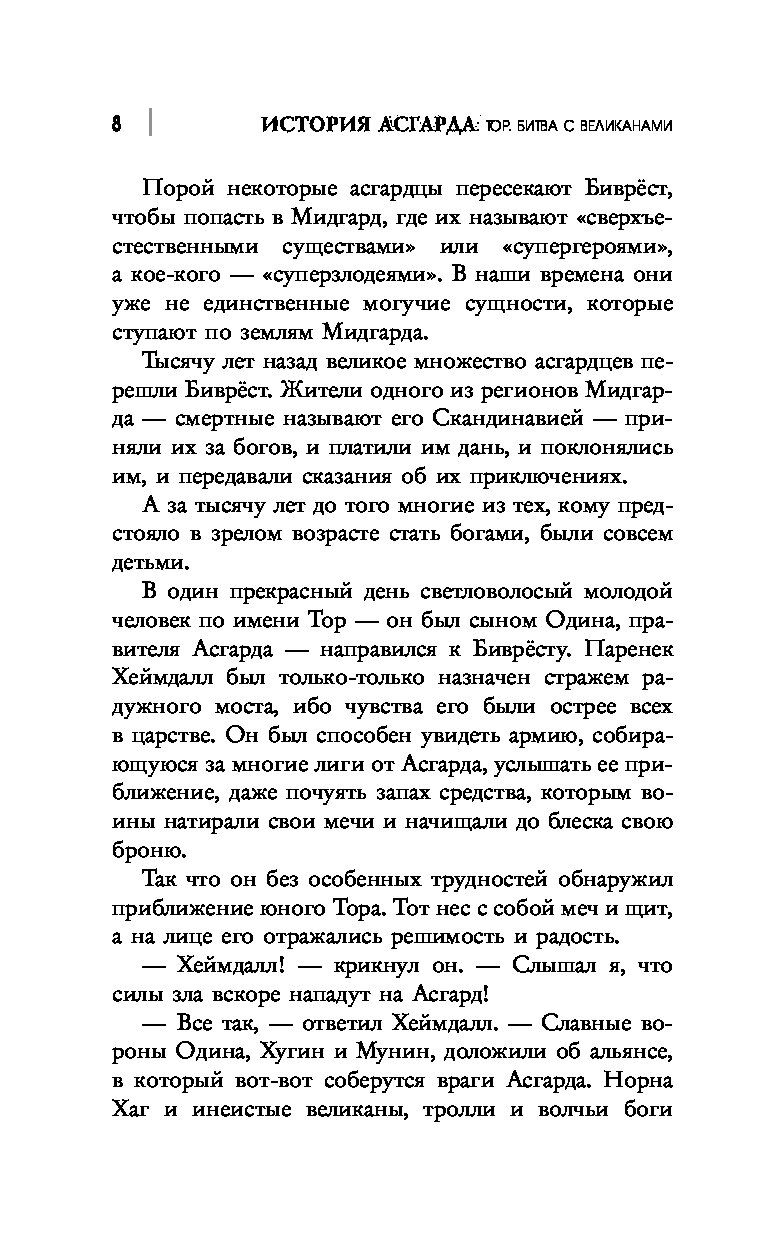 8 | ИСТОРИЯ АСГАРДА: ТОР. БИТВА С ВЕЛИКАНАМИ

Порой некоторые асгардцы пересекают Биврёст, чтобы попасть в Мидгард, где их называют «сверхъестественными существами» или «супергероями», а кое-кого — «суперзлодеями». В наши времена они уже не единственные могучие сущности, которые ступают по землям Мидгарда.

Тысячу лет назад великое множество асгардцев перешли Биврёст. Жители одного из регионов Мидгарда — смертные называют его Скандинавией — приняли их за богов, и платили им дань, и поклонялись им, и передавали сказания об их приключениях.

А за тысячу лет до того многие из тех, кому предстояло в зрелом возрасте стать богами, были совсем детьми.

В один прекрасный день светловолосый молодой человек по имени Тор — он был сыном Одина, правителя Асгарда — направился к Биврёсту. Паренек Хеймдалл был только-только назначен стражем радужного моста, ибо чувства его были острее всех в царстве. Он был способен увидеть армию, собирающуюся за многие лиги от Асгарда, услышать ее приближение, даже почуять запах средства, которым воины натирали свои мечи и начищали до блеска свою броню.

Так что он без особенных трудностей обнаружил приближение юного Тора. Тот нес с собой меч и щит, а на лице его отражались решимость и радость.

— Хеймдалл! — крикнул он. — Слышал я, что силы зла вскоре нападут на Асгард!

— Все так, — ответил Хеймдалл. — Славные вороны Одина, Хугин и Мунин, доложили об альянсе, в который вот-вот соберутся враги Асгарда. Норна Хаг и инеистые великаны, тролли и волчьи боги